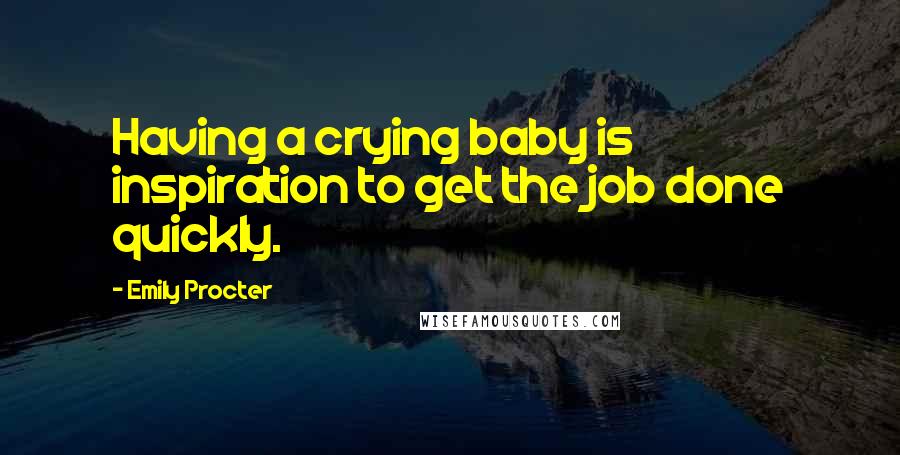 Having a crying baby is inspiration to get the job done quickly.

- Emily Procter

WISEFAMOUSQUOTES.COM